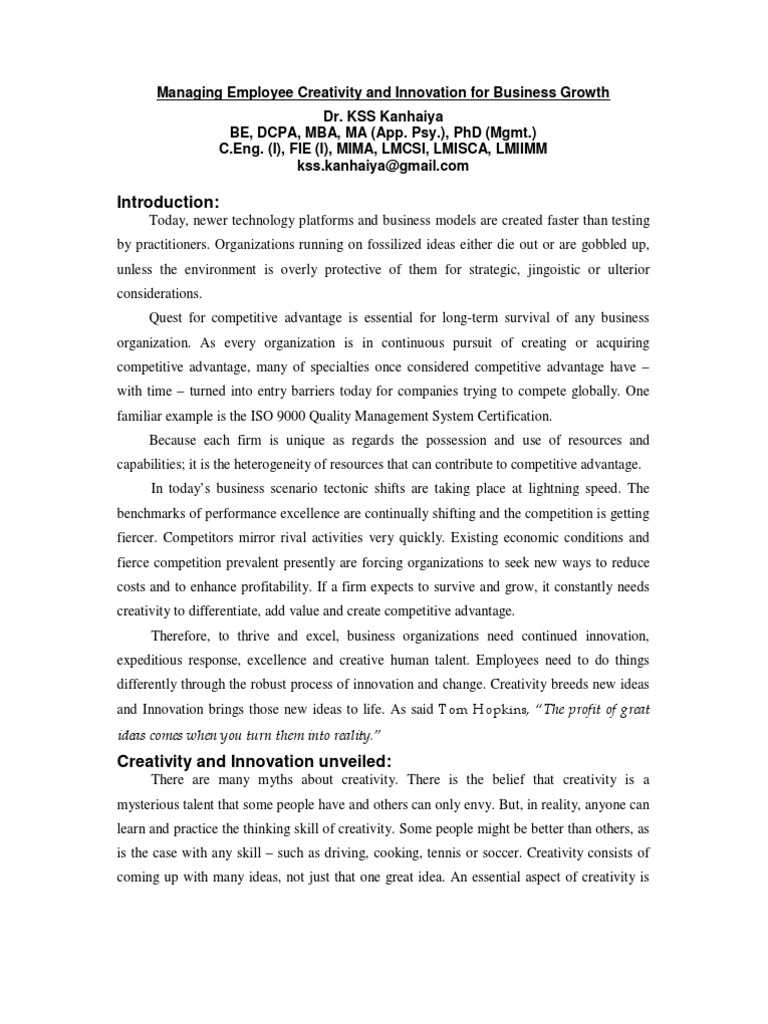 Managing Employee Creativity and Innovation for Business Growth

Dr. KSS Kanhaiya
BE, DCPA, MBA, MA (App. Psy.), PhD (Mgmt.)
C.Eng. (I), FIE (I), MIMA, LMCSI, LMISCA, LMIIMM
kss.kanhaiya@gmail.com

Introduction:

Today, newer technology platforms and business models are created faster than testing by practitioners. Organizations running on fossilized ideas either die out or are gobbled up, unless the environment is overly protective of them for strategic, jingoistic or ulterior considerations.

Quest for competitive advantage is essential for long-term survival of any business organization. As every organization is in continuous pursuit of creating or acquiring competitive advantage, many of specialties once considered competitive advantage have – with time – turned into entry barriers today for companies trying to compete globally. One familiar example is the ISO 9000 Quality Management System Certification.

Because each firm is unique as regards the possession and use of resources and capabilities; it is the heterogeneity of resources that can contribute to competitive advantage.

In today's business scenario tectonic shifts are taking place at lightning speed. The benchmarks of performance excellence are continually shifting and the competition is getting fiercer. Competitors mirror rival activities very quickly. Existing economic conditions and fierce competition prevalent presently are forcing organizations to seek new ways to reduce costs and to enhance profitability. If a firm expects to survive and grow, it constantly needs creativity to differentiate, add value and create competitive advantage.

Therefore, to thrive and excel, business organizations need continued innovation, expeditious response, excellence and creative human talent. Employees need to do things differently through the robust process of innovation and change. Creativity breeds new ideas and Innovation brings those new ideas to life. As said Tom Hopkins, "The profit of great ideas comes when you turn them into reality."

Creativity and Innovation unveiled:

There are many myths about creativity. There is the belief that creativity is a mysterious talent that some people have and others can only envy. But, in reality, anyone can learn and practice the thinking skill of creativity. Some people might be better than others, as is the case with any skill – such as driving, cooking, tennis or soccer. Creativity consists of coming up with many ideas, not just that one great idea. An essential aspect of creativity is